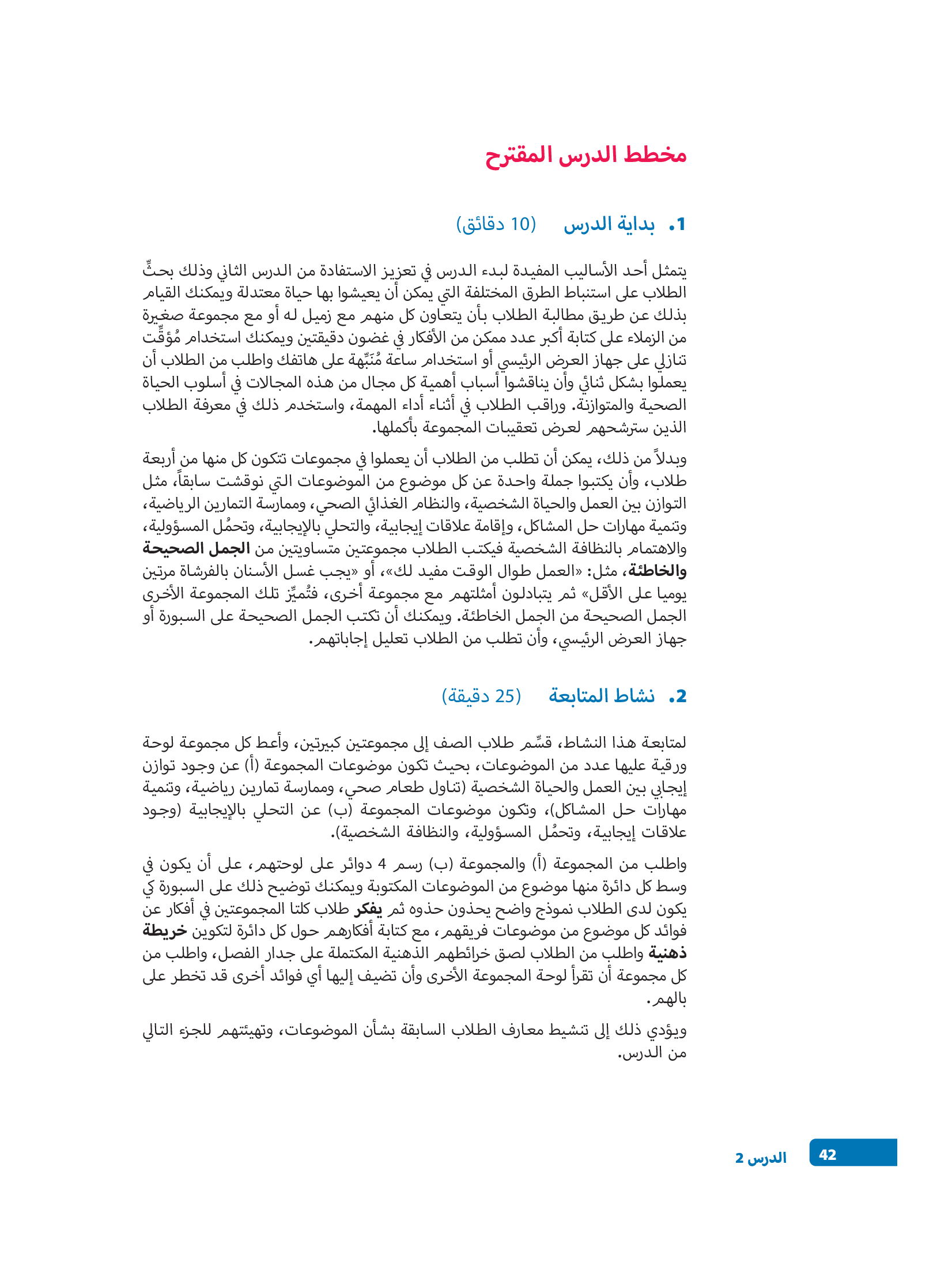 مخطط الدرس المقترح

1. بداية الدرس (10 دقائق)

يتمثل أحد الأساليب المفيدة لبدء الدرس في تعزيز الاستفادة من الدرس الثاني وذلك بحثِّ الطلاب على استنباط الطرق المختلفة التي يمكن أن يعيشوا بها حياة معتدلة ويمكنك القيام بذلك عن طريق مطالبة الطلاب بأن يتعاون كل منهم مع زميل له أو مع مجموعة صغيرة من الزملاء على كتابة أكبر عدد ممكن من الأفكار في غضون دقيقتين ويمكنك استخدام مُؤقِّت تنازلي على جهاز العرض الرئيسي أو استخدام ساعة مُنَبِّهة على هاتفك واطلب من الطلاب أن يعملوا بشكل ثنائي وأن يناقشوا أسباب أهمية كل مجال من هذه المجالات في أسلوب الحياة الصحية والمتوازنة. وراقب الطلاب في أثناء أداء المهمة، واستخدم ذلك في معرفة الطلاب الذين سترشحهم لعرض تعقيبات المجموعة بأكملها.

وبدلاً من ذلك، يمكن أن تطلب من الطلاب أن يعملوا في مجموعات تتكون كل منها من أربعة طلاب، وأن يكتبوا جملة واحدة عن كل موضوع من الموضوعات التي نوقشت سابقاً، مثل التوازن بين العمل والحياة الشخصية، والنظام الغذائي الصحي، وممارسة التمارين الرياضية، وتنمية مهارات حل المشاكل، وإقامة علاقات إيجابية، والتحلي بالإيجابية، وتحمُل المسؤولية، والاهتمام بالنظافة الشخصية فيكتب الطلاب مجموعتين متساويتين من الجمل الصحيحة والخاطئة، مثل: «العمل طوال الوقت مفيد لك»، أو «يجب غسل الأسنان بالفرشاة مرتين يوميا على الأقل» ثم يتبادلون أمثلتهم مع مجموعة أخرى، فتُميِّز تلك المجموعة الأخرى الجمل الصحيحة من الجمل الخاطئة. ويمكنك أن تكتب الجمل الصحيحة على السبورة أو جهاز العرض الرئيسي، وأن تطلب من الطلاب تعليل إجاباتهم.

2. نشاط المتابعة (25 دقيقة)

لمتابعة هذا النشاط، قسِّم طلاب الصف إلى مجموعتين كبيرتين، وأعط كل مجموعة لوحة ورقية عليها عدد من الموضوعات، بحيث تكون موضوعات المجموعة (أ) عن وجود توازن إيجابي بين العمل والحياة الشخصية (تناول طعام صحي، وممارسة تمارين رياضية، وتنمية مهارات حل المشاكل)، وتكون موضوعات المجموعة (ب) عن التحلي بالإيجابية (وجود علاقات إيجابية، وتحمُل المسؤولية، والنظافة الشخصية).

واطلب من المجموعة (أ) والمجموعة (ب) رسم 4 دوائر على لوحتهم، على أن يكون في وسط كل دائرة منها موضوع من الموضوعات المكتوبة ويمكنك توضيح ذلك على السبورة كي يكون لدى الطلاب نموذج واضح يحذون حذوه ثم يفكر طلاب كلتا المجموعتين في أفكار عن فوائد كل موضوع من موضوعات فريقهم، مع كتابة أفكارهم حول كل دائرة لتكوين خريطة ذهنية واطلب من الطلاب لصق خرائطهم الذهنية المكتملة على جدار الفصل، واطلب من كل مجموعة أن تقرأ لوحة المجموعة الأخرى وأن تضيف إليها أي فوائد أخرى قد تخطر على بالهم.

ويؤدي ذلك إلى تنشيط معارف الطلاب السابقة بشأن الموضوعات، وتهيئتهم للجزء التالي من الدرس.

الدرس 2 42